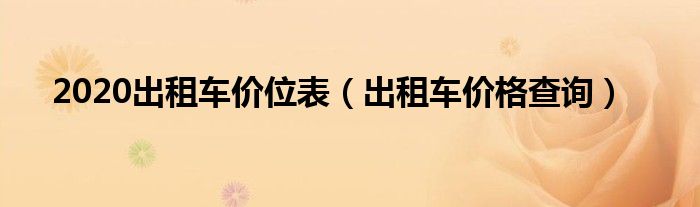 2020出租车价位表（出租车价格查询）